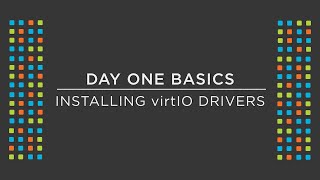 DAY ONE BASICS

INSTALLING virtIO DRIVERS